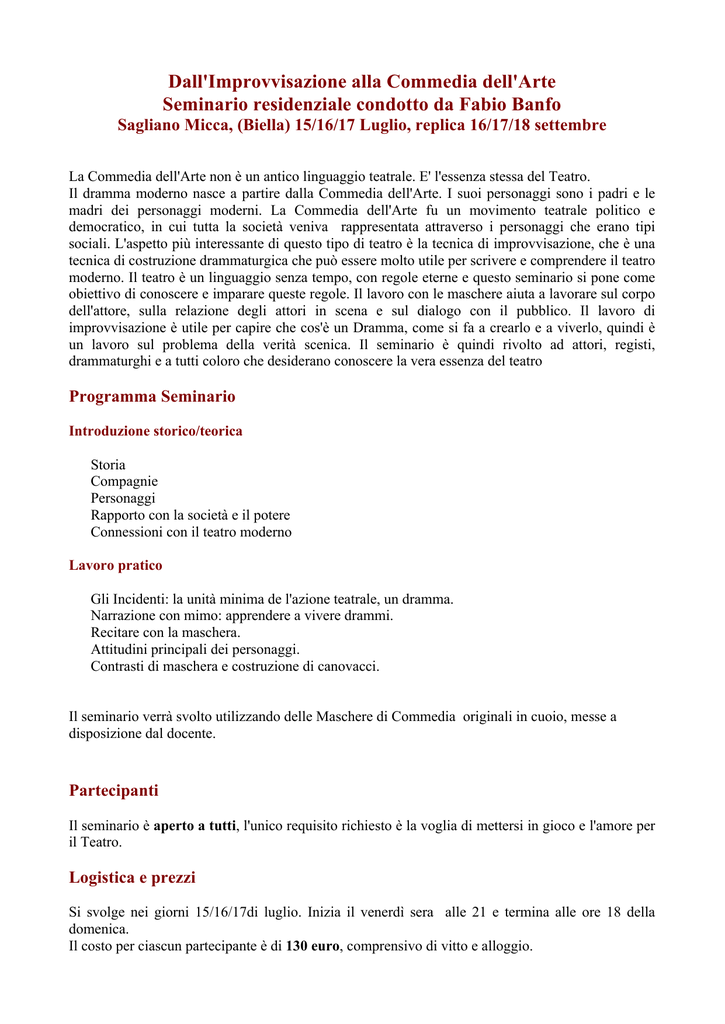 Dall'Improvvisazione alla Commedia dell'Arte
Seminario residenziale condotto da Fabio Banfo
Sagliano Micca, (Biella) 15/16/17 Luglio, replica 16/17/18 settembre

La Commedia dell'Arte non è un antico linguaggio teatrale. E' l'essenza stessa del Teatro.
Il dramma moderno nasce a partire dalla Commedia dell'Arte. I suoi personaggi sono i padri e le madri dei personaggi moderni. La Commedia dell'Arte fu un movimento teatrale politico e democratico, in cui tutta la società veniva rappresentata attraverso i personaggi che erano tipi sociali. L'aspetto più interessante di questo tipo di teatro è la tecnica di improvvisazione, che è una tecnica di costruzione drammaturgica che può essere molto utile per scrivere e comprendere il teatro moderno. Il teatro è un linguaggio senza tempo, con regole eterne e questo seminario si pone come obiettivo di conoscere e imparare queste regole. Il lavoro con le maschere aiuta a lavorare sul corpo dell'attore, sulla relazione degli attori in scena e sul dialogo con il pubblico. Il lavoro di improvvisazione è utile per capire che cos'è un Dramma, come si fa a crearlo e a viverlo, quindi è un lavoro sul problema della verità scenica. Il seminario è quindi rivolto ad attori, registi, drammaturghi e a tutti coloro che desiderano conoscere la vera essenza del teatro

Programma Seminario

Introduzione storico/teorica

Storia
Compagnie
Personaggi
Rapporto con la società e il potere
Connessioni con il teatro moderno

Lavoro pratico

Gli Incidenti: la unità minima de l'azione teatrale, un dramma.
Narrazione con mimo: apprendere a vivere drammi.
Recitare con la maschera.
Attitudini principali dei personaggi.
Contrasti di maschera e costruzione di canovacci.

Il seminario verrà svolto utilizzando delle Maschere di Commedia originali in cuoio, messe a disposizione dal docente.

Partecipanti

Il seminario è aperto a tutti, l'unico requisito richiesto è la voglia di mettersi in gioco e l'amore per il Teatro.

Logistica e prezzi

Si svolge nei giorni 15/16/17di luglio. Inizia il venerdì sera alle 21 e termina alle ore 18 della domenica.
Il costo per ciascun partecipante è di 130 euro, comprensivo di vitto e alloggio.